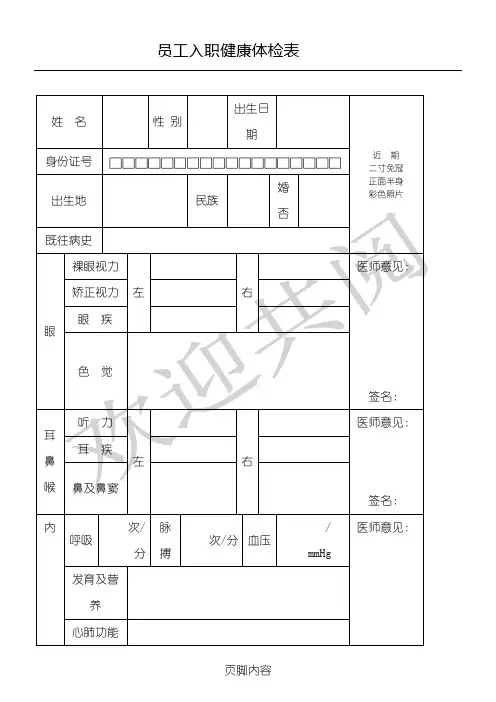 员工入职健康体检表

| 姓 名 | | 性 别 | | 出生日期 | | 近 期 二寸免冠 正面半身 彩色照片 |
|---|---|---|---|---|---|---|
| 身份证号 | □□□□□□□□□□□□□□□□□□ | | | | | |
| 出生地 | | 民族 | | 婚否 | | |
| 既往病史 | | | | | | |

| 眼 | 裸眼视力 | 左 | | 右 | | 医师意见： 签名： |
|---|---|---|---|---|---|---|
| | 矫正视力 | | | | | |
| | 眼 疾 | | | | | |
| | 色 觉 | | | | | |
| 耳鼻喉 | 听 力 | 左 | | 右 | | 医师意见： 签名： |
| | 耳 疾 | | | | | |
| | 鼻及鼻窦 | | | | | |

| 内 | 呼吸 | 次/分 | 脉搏 | 次/分 | 血压 | / mmHg | 医师意见： |
|---|---|---|---|---|---|---|---|
| | 发育及营养 | | | | | | |
| | 心肺功能 | | | | | | |

欢迎共阅

页脚内容